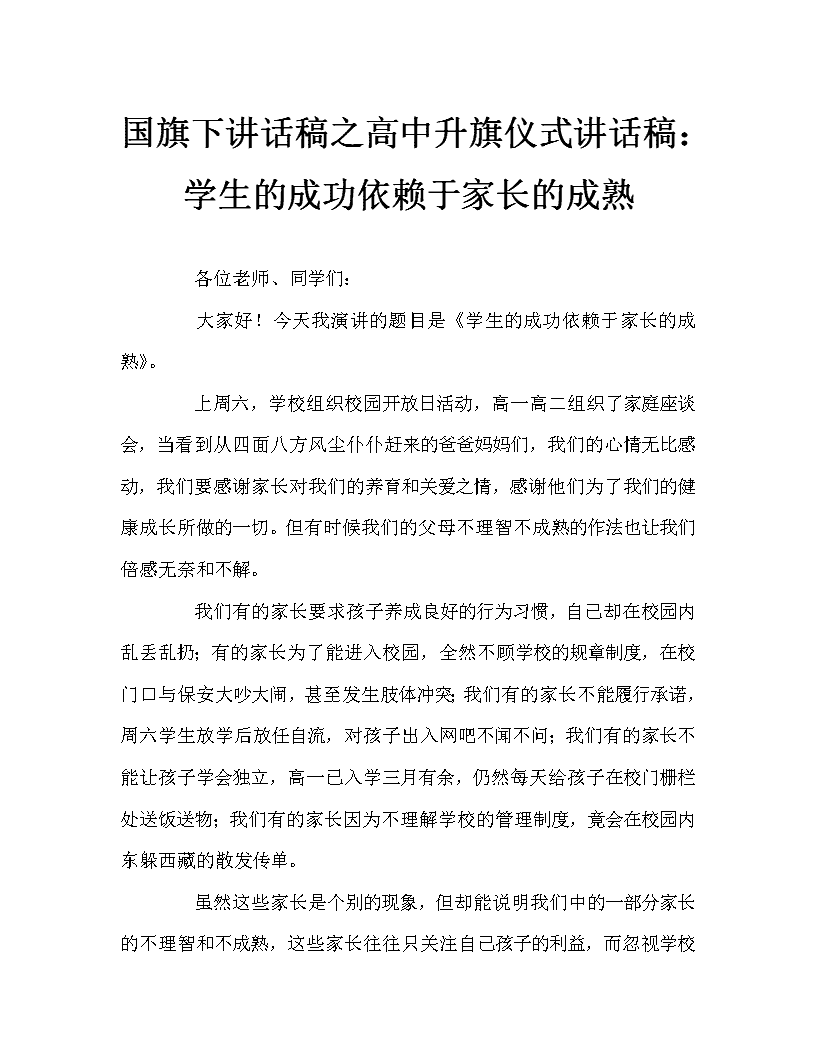 国旗下讲话稿之高中升旗仪式讲话稿：学生的成功依赖于家长的成熟

各位老师、同学们：

大家好！今天我演讲的题目是《学生的成功依赖于家长的成熟》。

上周六，学校组织校园开放日活动，高一高二组织了家庭座谈会，当看到从四面八方风尘仆仆赶来的爸爸妈妈们，我们的心情无比感动，我们要感谢家长对我们的养育和关爱之情，感谢他们为了我们的健康成长所做的一切。但有时候我们的父母不理智不成熟的作法也让我们倍感无奈和不解。

我们有的家长要求孩子养成良好的行为习惯，自己却在校园内乱丢乱扔；有的家长为了能进入校园，全然不顾学校的规章制度，在校门口与保安大吵大闹，甚至发生肢体冲突；我们有的家长不能履行承诺，周六学生放学后放任自流，对孩子出入网吧不闻不问；我们有的家长不能让孩子学会独立，高一已入学三月有余，仍然每天给孩子在校门栅栏处送饭送物；我们有的家长因为不理解学校的管理制度，竟会在校园内东躲西藏的散发传单。

虽然这些家长是个别的现象，但却能说明我们中的一部分家长的不理智和不成熟，这些家长往往只关注自己孩子的利益，而忽视学校